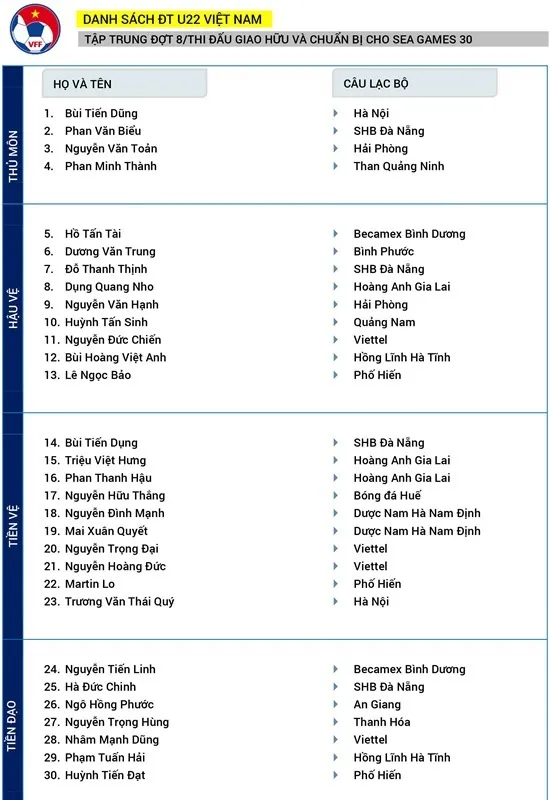 VFF

DANH SÁCH ĐT U22 VIỆT NAM

TẬP TRUNG ĐỢT 8/THI ĐẤU GIAO HỮU VÀ CHUẨN BỊ CHO SEA GAMES 30

| | HỌ VÀ TÊN | CÂU LẠC BỘ |
|---|---|---|
| THỦ MÔN | 1. Bùi Tiến Dũng | Hà Nội |
| | 2. Phan Văn Biểu | SHB Đà Nẵng |
| | 3. Nguyễn Văn Toản | Hải Phòng |
| | 4. Phan Minh Thành | Than Quảng Ninh |
| HẬU VỆ | 5. Hồ Tấn Tài | Becamex Bình Dương |
| | 6. Dương Văn Trung | Bình Phước |
| | 7. Đỗ Thanh Thịnh | SHB Đà Nẵng |
| | 8. Dụng Quang Nho | Hoàng Anh Gia Lai |
| | 9. Nguyễn Văn Hạnh | Hải Phòng |
| | 10. Huỳnh Tấn Sinh | Quảng Nam |
| | 11. Nguyễn Đức Chiến | Viettel |
| | 12. Bùi Hoàng Việt Anh | Hồng Lĩnh Hà Tĩnh |
| | 13. Lê Ngọc Bảo | Phố Hiến |
| TIỀN VỆ | 14. Bùi Tiến Dụng | SHB Đà Nẵng |
| | 15. Triệu Việt Hưng | Hoàng Anh Gia Lai |
| | 16. Phan Thanh Hậu | Hoàng Anh Gia Lai |
| | 17. Nguyễn Hữu Thắng | Bóng đá Huế |
| | 18. Nguyễn Đình Mạnh | Dược Nam Hà Nam Định |
| | 19. Mai Xuân Quyết | Dược Nam Hà Nam Định |
| | 20. Nguyễn Trọng Đại | Viettel |
| | 21. Nguyễn Hoàng Đức | Viettel |
| | 22. Martin Lo | Phố Hiến |
| | 23. Trương Văn Thái Quý | Hà Nội |
| TIỀN ĐẠO | 24. Nguyễn Tiến Linh | Becamex Bình Dương |
| | 25. Hà Đức Chinh | SHB Đà Nẵng |
| | 26. Ngô Hồng Phước | An Giang |
| | 27. Nguyễn Trọng Hùng | Thanh Hóa |
| | 28. Nhâm Mạnh Dũng | Viettel |
| | 29. Phạm Tuấn Hải | Hồng Lĩnh Hà Tĩnh |
| | 30. Huỳnh Tiến Đạt | Phố Hiến |